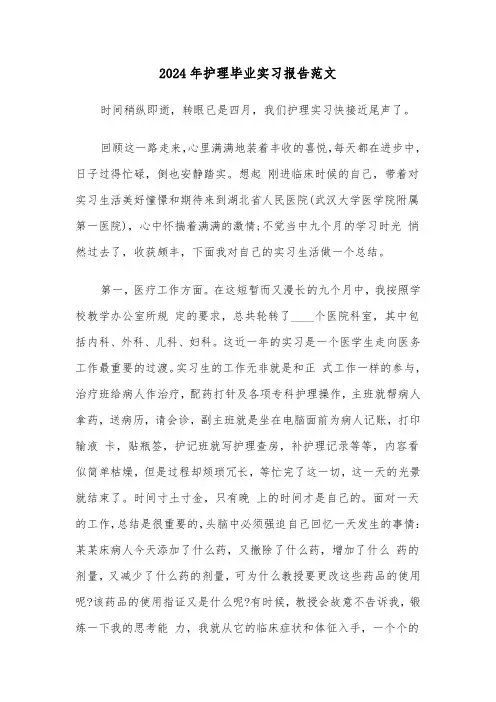 2024年护理毕业实习报告范文

时间稍纵即逝，转眼已是四月，我们护理实习快接近尾声了。

回顾这一路走来，心里满满地装着丰收的喜悦，每天都在进步中，日子过得忙碌，倒也安静踏实。想起 刚进临床时候的自己，带着对实习生活美好憧憬和期待来到湖北省人民医院(武汉大学医学院附属第一医院)，心中怀揣着满满的激情;不觉当中九个月的学习时光 悄然过去了，收获颇丰，下面我对自己的实习生活做一个总结。

第一，医疗工作方面。在这短暂而又漫长的九个月中，我按照学校教学办公室所规 定的要求，总共轮转了____个医院科室，其中包括内科、外科、儿科、妇科。这近一年的实习是一个医学生走向医务工作最重要的过渡。实习生的工作无非就是和正 式工作一样的参与，治疗班给病人作治疗，配药打针及各项专科护理操作，主班就帮病人拿药，送病历，请会诊，副主班就是坐在电脑面前为病人记账，打印输液 卡，贴瓶签，护记班就写护理查房，补护理记录等等，内容看似简单枯燥，但是过程却烦琐冗长，等忙完了这一切，这一天的光景就结束了。时间寸土寸金，只有晚 上的时间才是自己的。面对一天的工作，总结是很重要的，头脑中必须强迫自己回忆一天发生的事情:某某床病人今天添加了什么药，又撤除了什么药，增加了什么 药的剂量，又减少了什么药的剂量，可为什么教授要更改这些药品的使用呢?该药品的使用指证又是什么呢?有时候，教授会故意不告诉我，锻炼一下我的思考能 力，我就从它的临床症状和体征入手，一个个的